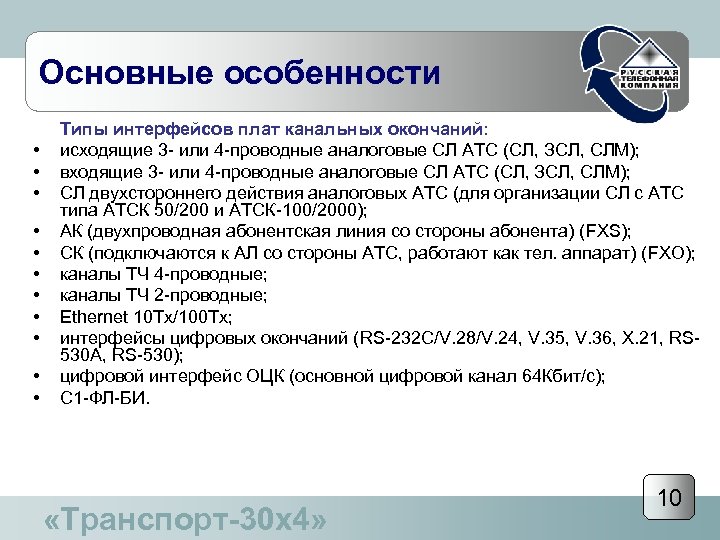 Основные особенности

РУССКАЯ ТЕЛЕФОННАЯ КОМПАНИЯ

Типы интерфейсов плат канальных окончаний:

• исходящие 3- или 4-проводные аналоговые СЛ АТС (СЛ, ЗСЛ, СЛМ);
• входящие 3- или 4-проводные аналоговые СЛ АТС (СЛ, ЗСЛ, СЛМ);
• СЛ двухстороннего действия аналоговых АТС (для организации СЛ с АТС типа АТСК 50/200 и АТСК-100/2000);
• АК (двухпроводная абонентская линия со стороны абонента) (FXS);
• СК (подключаются к АЛ со стороны АТС, работают как тел. аппарат) (FXO);
• каналы ТЧ 4-проводные;
• каналы ТЧ 2-проводные;
• Ethernet 10Tx/100Tx;
• интерфейсы цифровых окончаний (RS-232C/V.28/V.24, V.35, V.36, X.21, RS-530A, RS-530);
• цифровой интерфейс ОЦК (основной цифровой канал 64Кбит/с);
• С1-ФЛ-БИ.

10

«Транспорт-30х4»